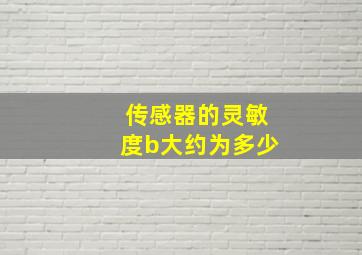 传感器的灵敏度b大约为多少